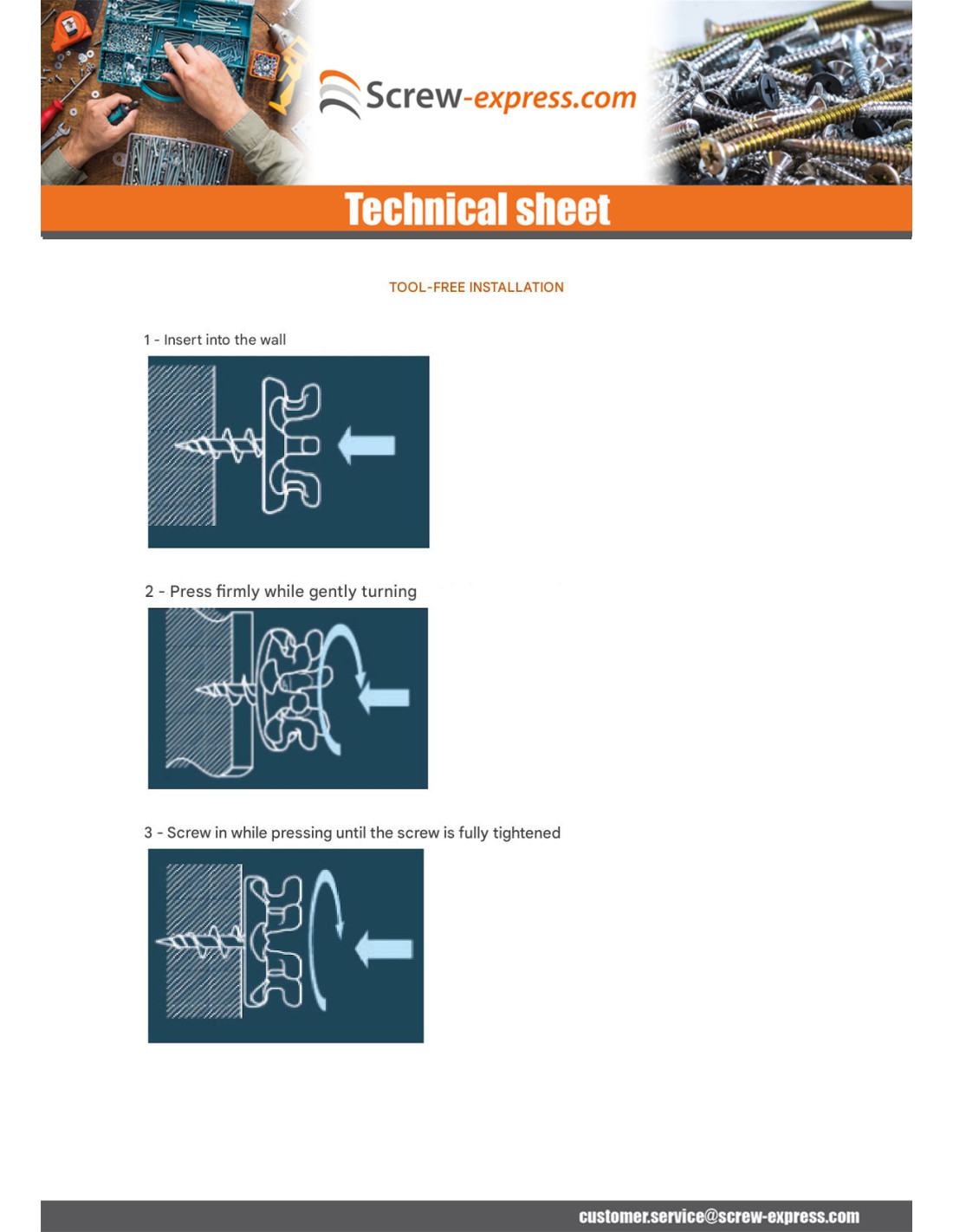 Screw-express.com

Technical sheet

TOOL-FREE INSTALLATION

1 - Insert into the wall

2 - Press firmly while gently turning

3 - Screw in while pressing until the screw is fully tightened

customer.service@screw-express.com